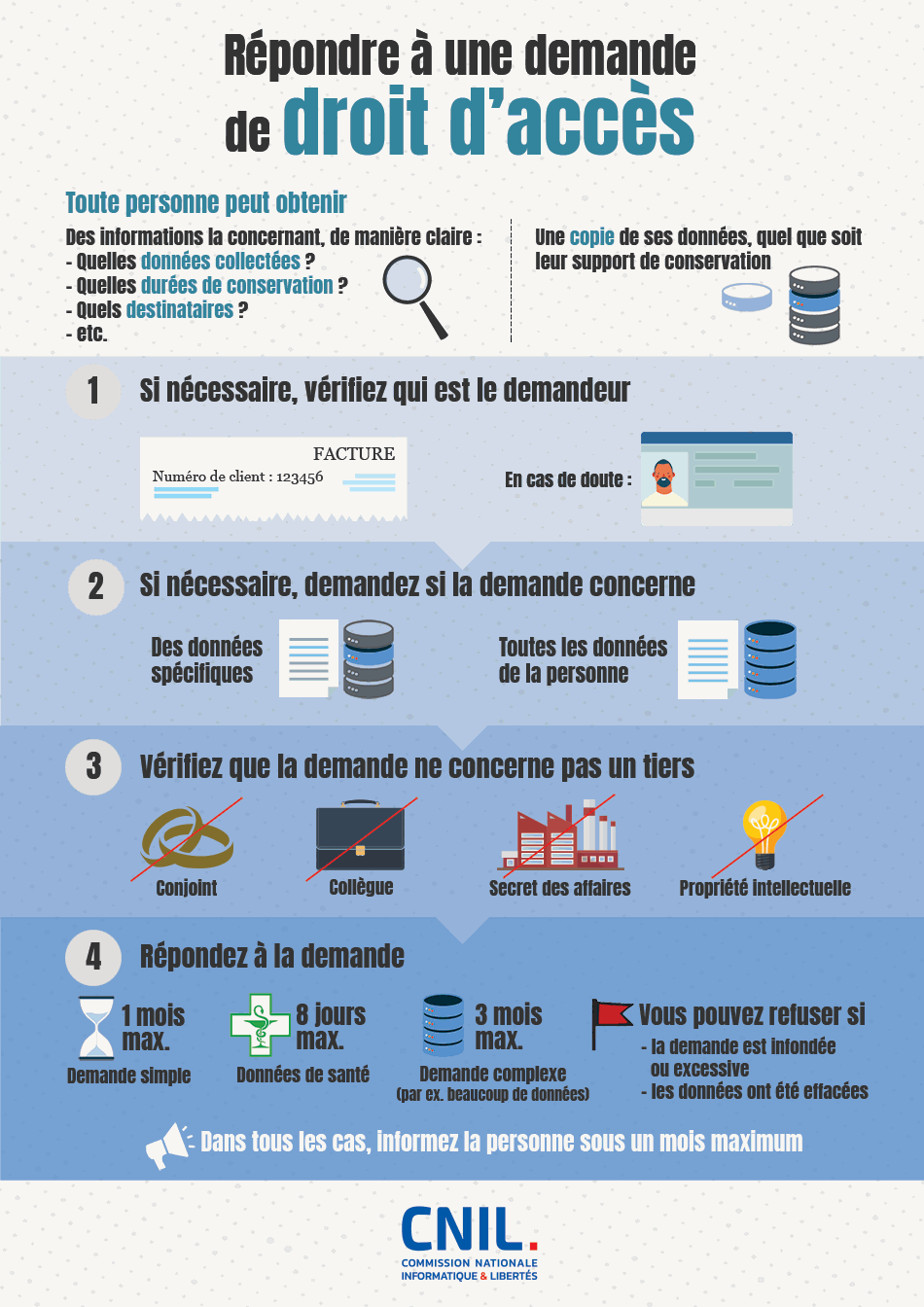 Répondre à une demande de droit d'accès

Toute personne peut obtenir

Des informations la concernant, de manière claire :
- Quelles données collectées ?
- Quelles durées de conservation ?
- Quels destinataires ?
- etc.

Une copie de ses données, quel que soit leur support de conservation

1 Si nécessaire, vérifiez qui est le demandeur

FACTURE
Numéro de client : 123456

En cas de doute :

2 Si nécessaire, demandez si la demande concerne

Des données spécifiques

Toutes les données de la personne

3 Vérifiez que la demande ne concerne pas un tiers

Conjoint

Collègue

Secret des affaires

Propriété intellectuelle

4 Répondez à la demande

1 mois max.
Demande simple

8 jours max.
Données de santé

3 mois max.
Demande complexe
(par ex. beaucoup de données)

Vous pouvez refuser si
- la demande est infondée ou excessive
- les données ont été effacées

Dans tous les cas, informez la personne sous un mois maximum

CNIL.
COMMISSION NATIONALE INFORMATIQUE & LIBERTÉS